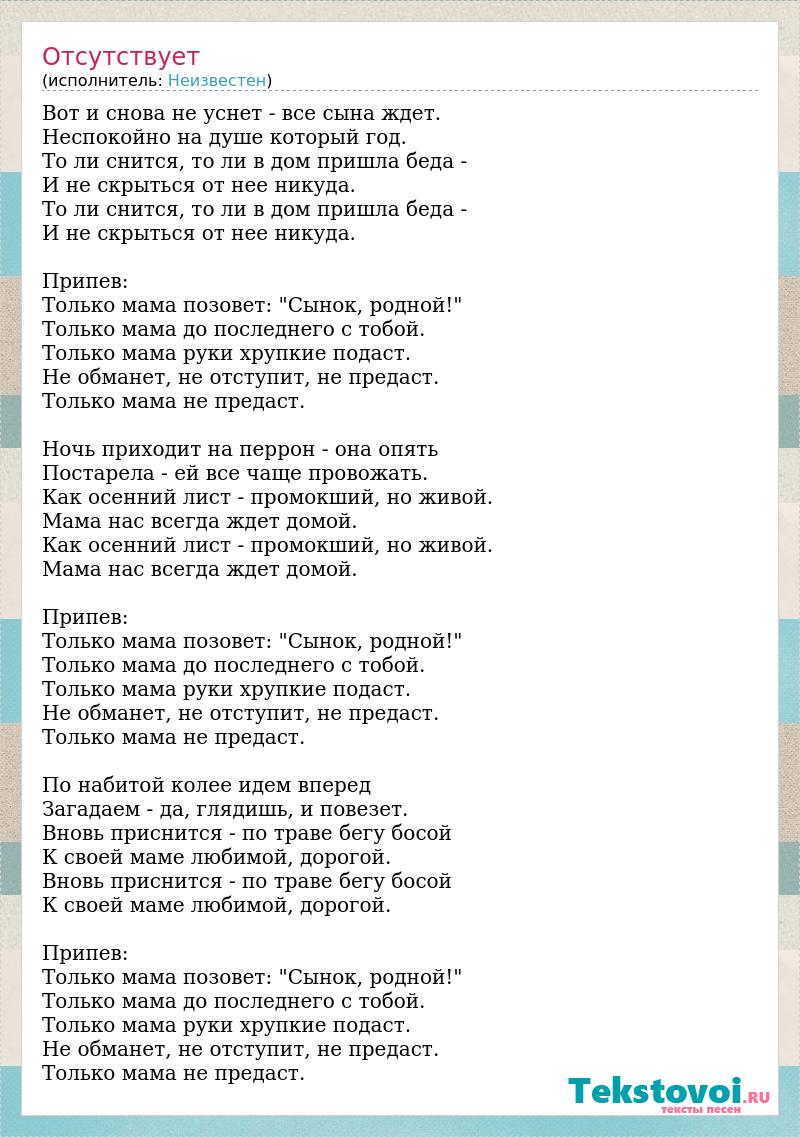 Отсутствует
(исполнитель: Неизвестен)

Вот и снова не уснет - все сына ждет.
Неспокойно на душе который год.
То ли снится, то ли в дом пришла беда -
И не скрыться от нее никуда.
То ли снится, то ли в дом пришла беда -
И не скрыться от нее никуда.

Припев:
Только мама позовет: "Сынок, родной!"
Только мама до последнего с тобой.
Только мама руки хрупкие подаст.
Не обманет, не отступит, не предаст.
Только мама не предаст.

Ночь приходит на перрон - она опять
Постарела - ей все чаще провожать.
Как осенний лист - промокший, но живой.
Мама нас всегда ждет домой.
Как осенний лист - промокший, но живой.
Мама нас всегда ждет домой.

Припев:
Только мама позовет: "Сынок, родной!"
Только мама до последнего с тобой.
Только мама руки хрупкие подаст.
Не обманет, не отступит, не предаст.
Только мама не предаст.

По набитой колее идем вперед
Загадаем - да, глядишь, и повезет.
Вновь приснится - по траве бегу босой
К своей маме любимой, дорогой.
Вновь приснится - по траве бегу босой
К своей маме любимой, дорогой.

Припев:
Только мама позовет: "Сынок, родной!"
Только мама до последнего с тобой.
Только мама руки хрупкие подаст.
Не обманет, не отступит, не предаст.
Только мама не предаст.

Tekstovoi.RU
тексты песен